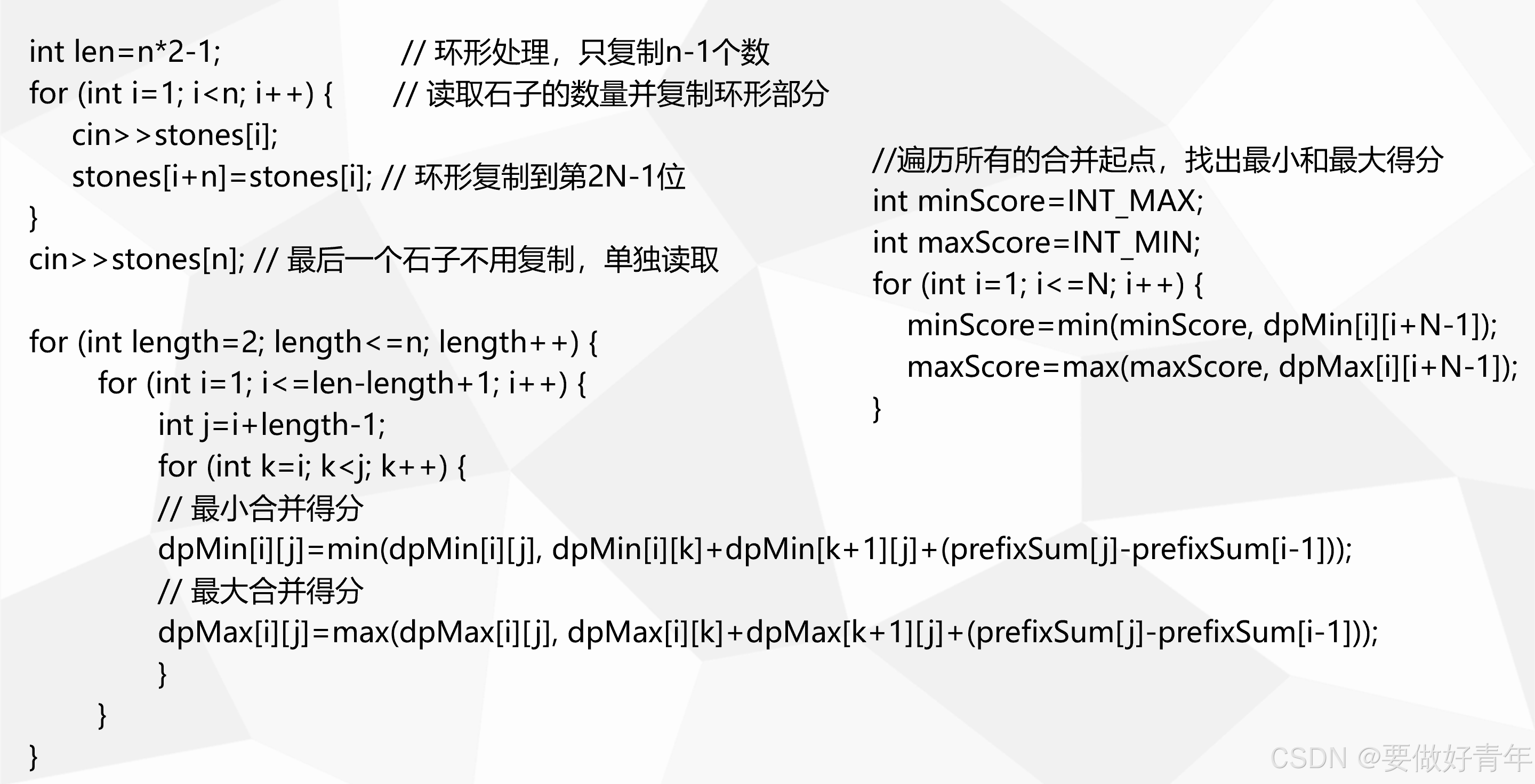 int len=n*2-1; // 环形处理，只复制n-1个数
for (int i=1; i<n; i++) { // 读取石子的数量并复制环形部分
cin>>stones[i];
stones[i+n]=stones[i]; // 环形复制到第2N-1位
}
cin>>stones[n]; // 最后一个石子不用复制，单独读取

for (int length=2; length<=n; length++) {
for (int i=1; i<=len-length+1; i++) {
int j=i+length-1;
for (int k=i; k<j; k++) {
// 最小合并得分
dpMin[i][j]=min(dpMin[i][j], dpMin[i][k]+dpMin[k+1][j]+(prefixSum[j]-prefixSum[i-1]));
// 最大合并得分
dpMax[i][j]=max(dpMax[i][j], dpMax[i][k]+dpMax[k+1][j]+(prefixSum[j]-prefixSum[i-1]));
}
}
}

//遍历所有的合并起点，找出最小和最大得分
int minScore=INT_MAX;
int maxScore=INT_MIN;
for (int i=1; i<=N; i++) {
minScore=min(minScore, dpMin[i][i+N-1]);
maxScore=max(maxScore, dpMax[i][i+N-1]);
}

CSDN @要做好青年